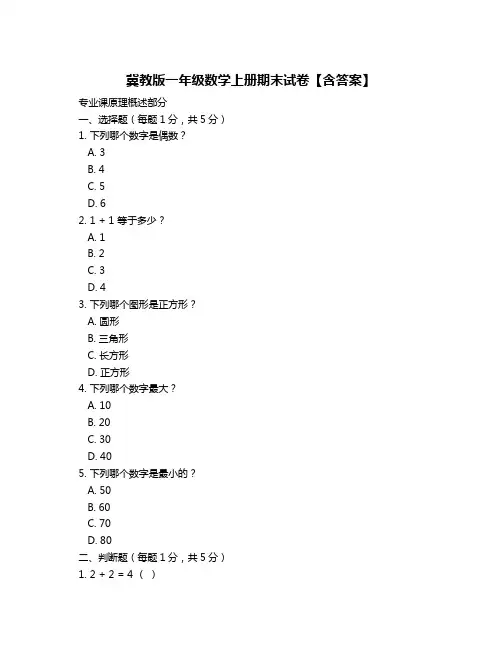 冀教版一年级数学上册期末试卷【含答案】

专业课原理概述部分

一、选择题（每题 1 分，共 5 分）

1. 下列哪个数字是偶数？

A. 3

B. 4

C. 5

D. 6

2. 1 + 1 等于多少？

A. 1

B. 2

C. 3

D. 4

3. 下列哪个图形是正方形？

A. 圆形

B. 三角形

C. 长方形

D. 正方形

4. 下列哪个数字最大？

A. 10

B. 20

C. 30

D. 40

5. 下列哪个数字是最小的？

A. 50

B. 60

C. 70

D. 80

二、判断题（每题 1 分，共 5 分）

1. 2 + 2 = 4 （ ）